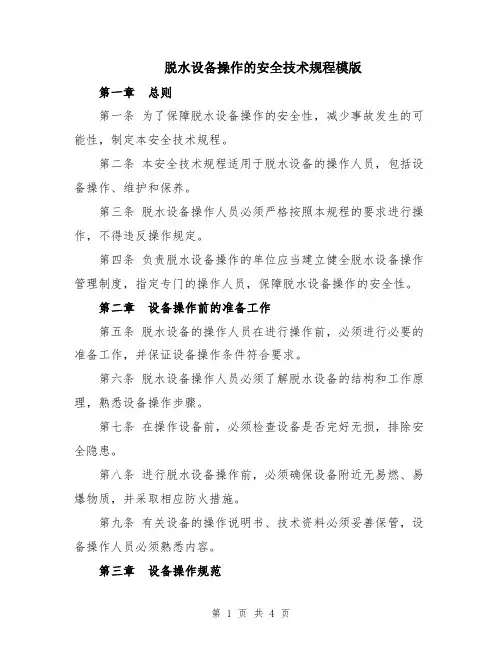 脱水设备操作的安全技术规程模版

第一章　总则

第一条 为了保障脱水设备操作的安全性，减少事故发生的可能性，制定本安全技术规程。

第二条 本安全技术规程适用于脱水设备的操作人员，包括设备操作、维护和保养。

第三条 脱水设备操作人员必须严格按照本规程的要求进行操作，不得违反操作规定。

第四条 负责脱水设备操作的单位应当建立健全脱水设备操作管理制度，指定专门的操作人员，保障脱水设备操作的安全性。

第二章　设备操作前的准备工作

第五条 脱水设备的操作人员在进行操作前，必须进行必要的准备工作，并保证设备操作条件符合要求。

第六条 脱水设备操作人员必须了解脱水设备的结构和工作原理，熟悉设备操作步骤。

第七条 在操作设备前，必须检查设备是否完好无损，排除安全隐患。

第八条 进行脱水设备操作前，必须确保设备附近无易燃、易爆物质，并采取相应防火措施。

第九条 有关设备的操作说明书、技术资料必须妥善保管，设备操作人员必须熟悉内容。

第三章　设备操作规范

第 1 页 共 4 页